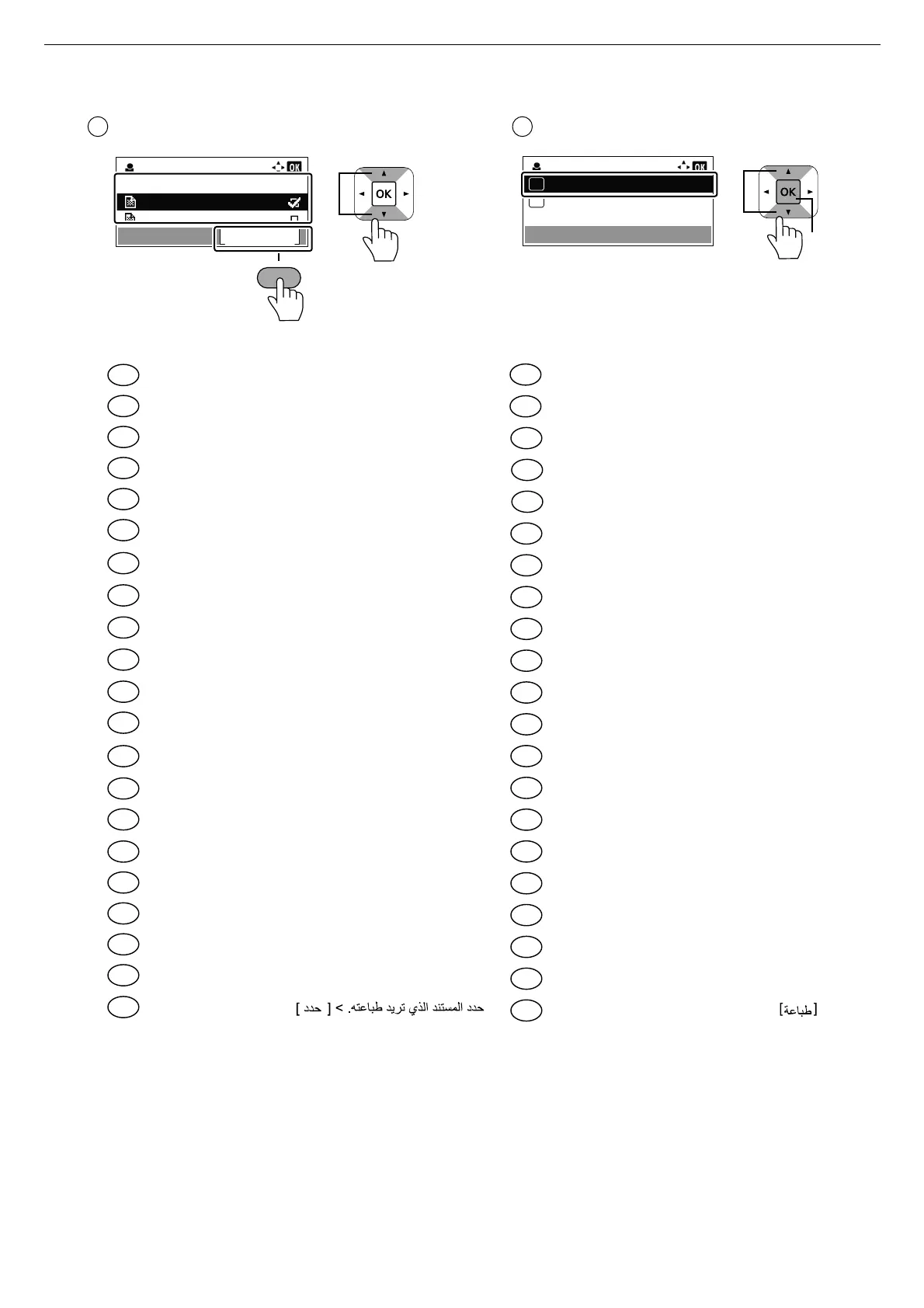 OK

OK

OK

OK

حدد المستند الذي تريد طباعته. > [ حدد ]

[طباعة]